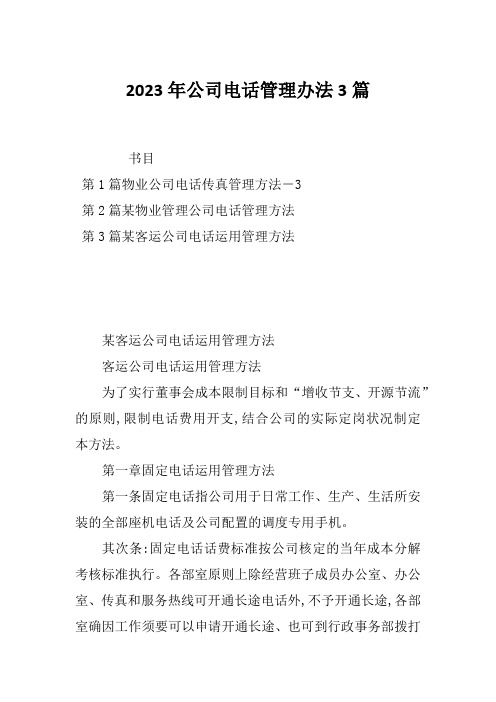 2023年公司电话管理办法3篇

书目

第1篇物业公司电话传真管理方法－3

第2篇某物业管理公司电话管理方法

第3篇某客运公司电话运用管理方法

某客运公司电话运用管理方法

客运公司电话运用管理方法

为了实行董事会成本限制目标和“增收节支、开源节流”的原则,限制电话费用开支,结合公司的实际定岗状况制定本方法。

第一章固定电话运用管理方法

第一条固定电话指公司用于日常工作、生产、生活所安装的全部座机电话及公司配置的调度专用手机。

其次条:固定电话话费标准按公司核定的当年成本分解考核标准执行。各部室原则上除经营班子成员办公室、办公室、传真和服务热线可开通长途电话外,不予开通长途,各部室确因工作须要可以申请开通长途、也可到行政事务部拨打